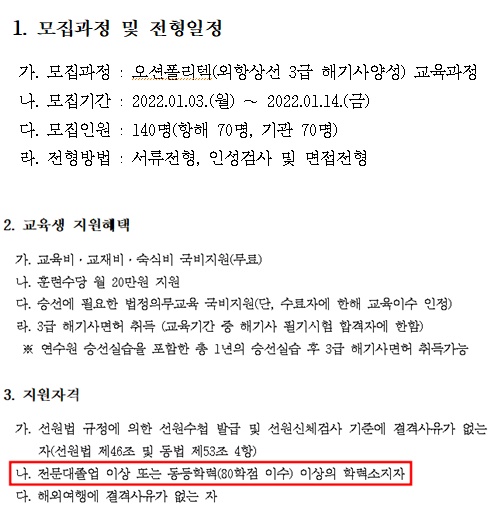 1. 모집과정 및 전형일정

가. 모집과정 : 오션폴리텍(외항상선 3급 해기사양성) 교육과정
나. 모집기간 : 2022.01.03.(월) ~ 2022.01.14.(금)
다. 모집인원 : 140명(항해 70명, 기관 70명)
라. 전형방법 : 서류전형, 인성검사 및 면접전형

2. 교육생 지원혜택

가. 교육비 · 교재비 · 숙식비 국비지원(무료)
나. 훈련수당 월 20만원 지원
다. 승선에 필요한 법정의무교육 국비지원(단, 수료자에 한해 교육이수 인정)
라. 3급 해기사면허 취득 (교육기간 중 해기사 필기시험 합격자에 한함)
※ 연수원 승선실습을 포함한 총 1년의 승선실습 후 3급 해기사면허 취득가능

3. 지원자격

가. 선원법 규정에 의한 선원수첩 발급 및 선원신체검사 기준에 결격사유가 없는 자(선원법 제46조 및 동법 제53조 4항)
나. 전문대졸업 이상 또는 동등학력(80학점 이수) 이상의 학력소지자
다. 해외여행에 결격사유가 없는 자